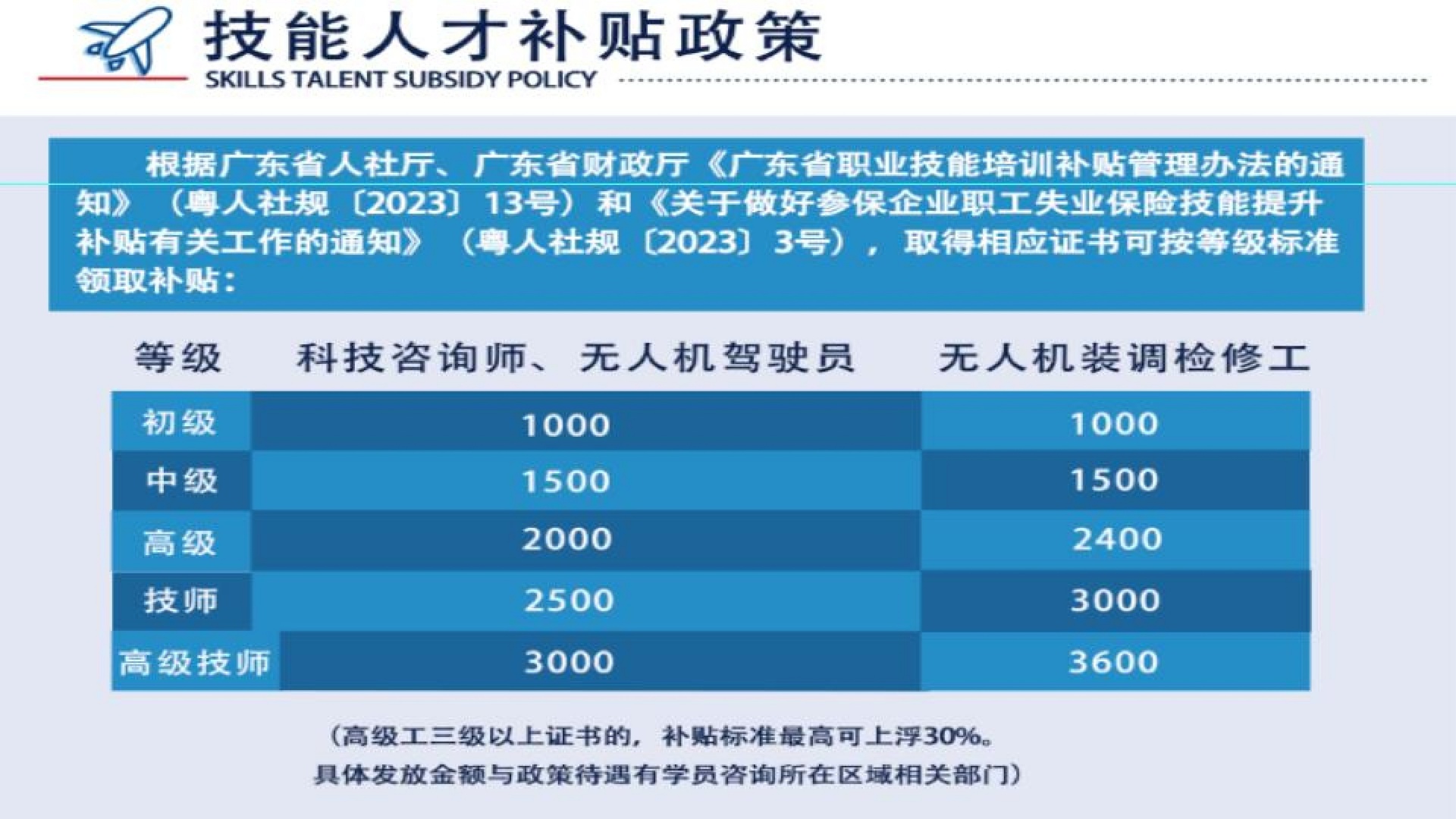 技能人才补贴政策
SKILLS TALENT SUBSIDY POLICY

根据广东省人社厅、广东省财政厅《广东省职业技能培训补贴管理办法的通知》（粤人社规〔2023〕13号）和《关于做好参保企业职工失业保险技能提升补贴有关工作的通知》（粤人社规〔2023〕3号），取得相应证书可按等级标准领取补贴：

| 等级 | 科技咨询师、无人机驾驶员 | 无人机装调检修工 |
|---|---|---|
| 初级 | 1000 | 1000 |
| 中级 | 1500 | 1500 |
| 高级 | 2000 | 2400 |
| 技师 | 2500 | 3000 |
| 高级技师 | 3000 | 3600 |

（高级工三级以上证书的，补贴标准最高可上浮30%。
具体发放金额与政策待遇有学员咨询所在区域相关部门）